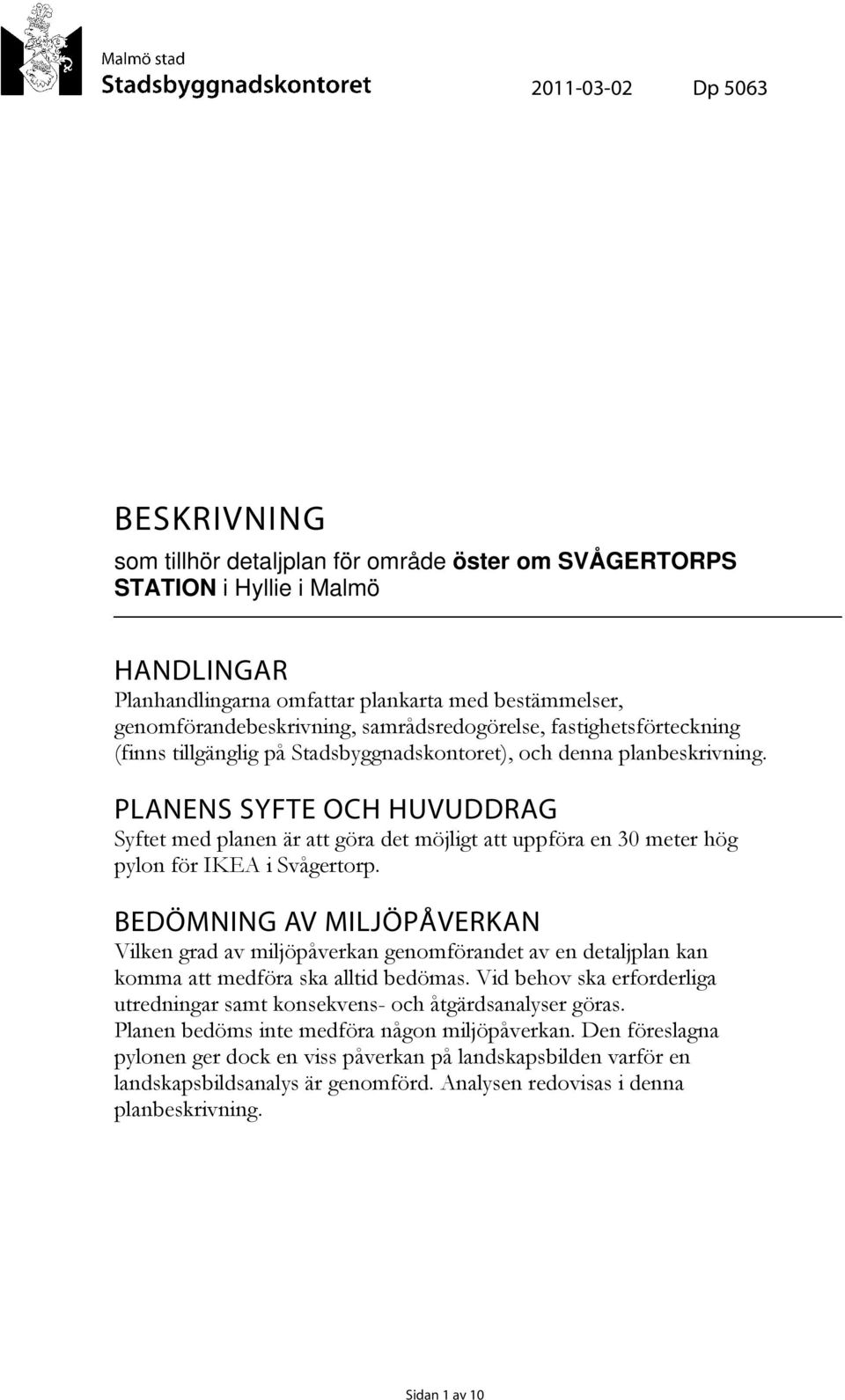 Malmö stad
Stadsbyggnadskontoret

2011-03-02 Dp 5063

BESKRIVNING

som tillhör detaljplan för område öster om SVÅGERTORPS STATION i Hyllie i Malmö

HANDLINGAR
Planhandlingarna omfattar plankarta med bestämmelser, genomförandebeskrivning, samrådsredogörelse, fastighetsförteckning (finns tillgänglig på Stadsbyggnadskontoret), och denna planbeskrivning.

PLANENS SYFTE OCH HUVUDDRAG
Syftet med planen är att göra det möjligt att uppföra en 30 meter hög pylon för IKEA i Svågertorp.

BEDÖMNING AV MILJÖPÅVERKAN
Vilken grad av miljöpåverkan genomförandet av en detaljplan kan komma att medföra ska alltid bedömas. Vid behov ska erforderliga utredningar samt konsekvens- och åtgärdsanalyser göras.
Planen bedöms inte medföra någon miljöpåverkan. Den föreslagna pylonen ger dock en viss påverkan på landskapsbilden varför en landskapsbildsanalys är genomförd. Analysen redovisas i denna planbeskrivning.

Sidan 1 av 10